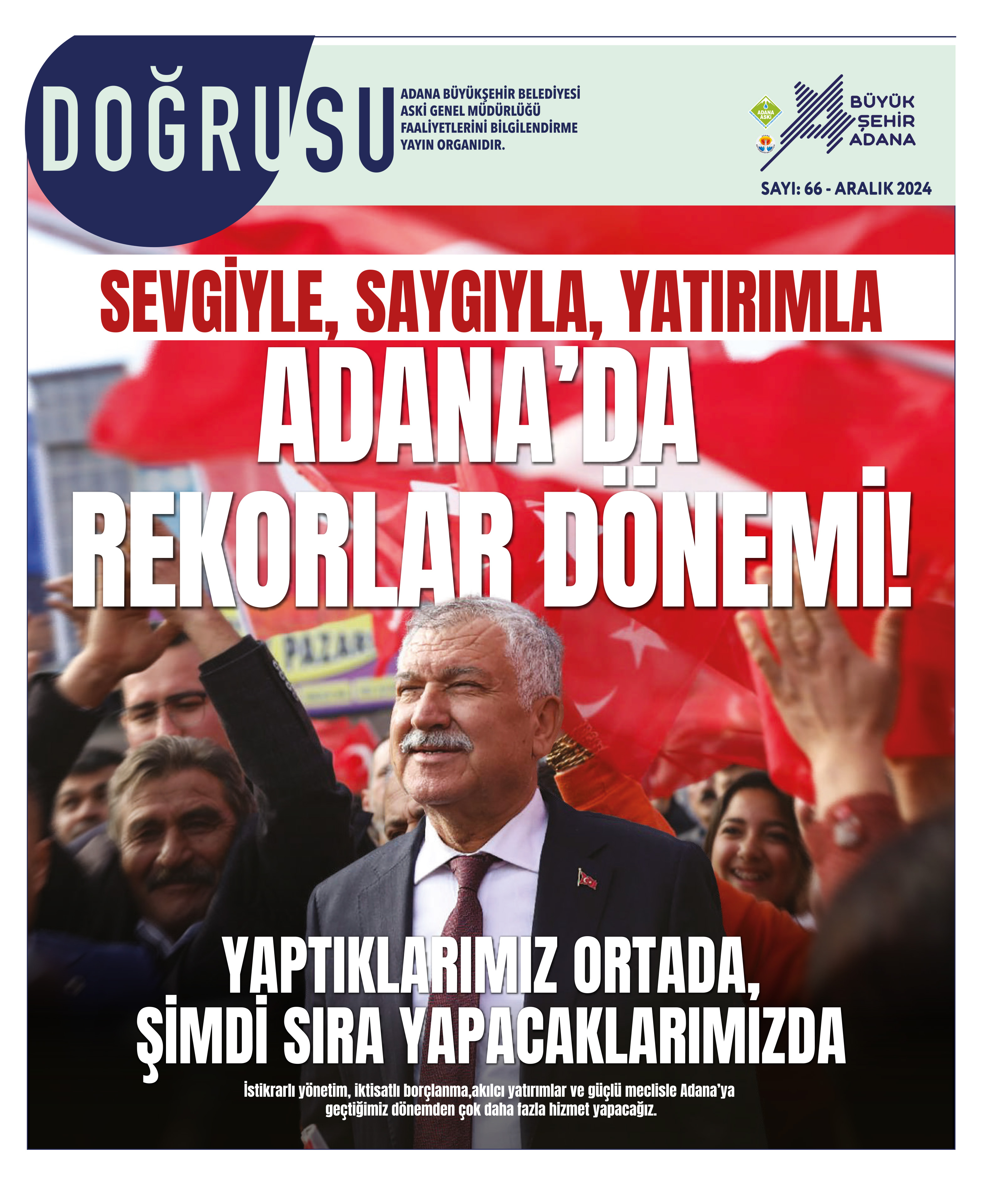 DOĞRUSU

ADANA BÜYÜKŞEHİR BELEDİYESİ
ASKİ GENEL MÜDÜRLÜĞÜ
FAALİYETLERİNİ BİLGİLENDİRME
YAYIN ORGANIDIR.

ADANA ASKİ

BÜYÜK
ŞEHİR
ADANA

SAYI: 66 - ARALIK 2024

SEVGİYLE, SAYGIYLA, YATIRIMLA

ADANA'DA REKORLAR DÖNEMİ!

PAZAR

YAPTIKLARIMIZ ORTADA,
ŞİMDİ SIRA YAPACAKLARIMIZDA

İstikrarlı yönetim, iktisatlı borçlanma,akılcı yatırımlar ve güçlü meclisle Adana'ya geçtiğimiz dönemden çok daha fazla hizmet yapacağız.